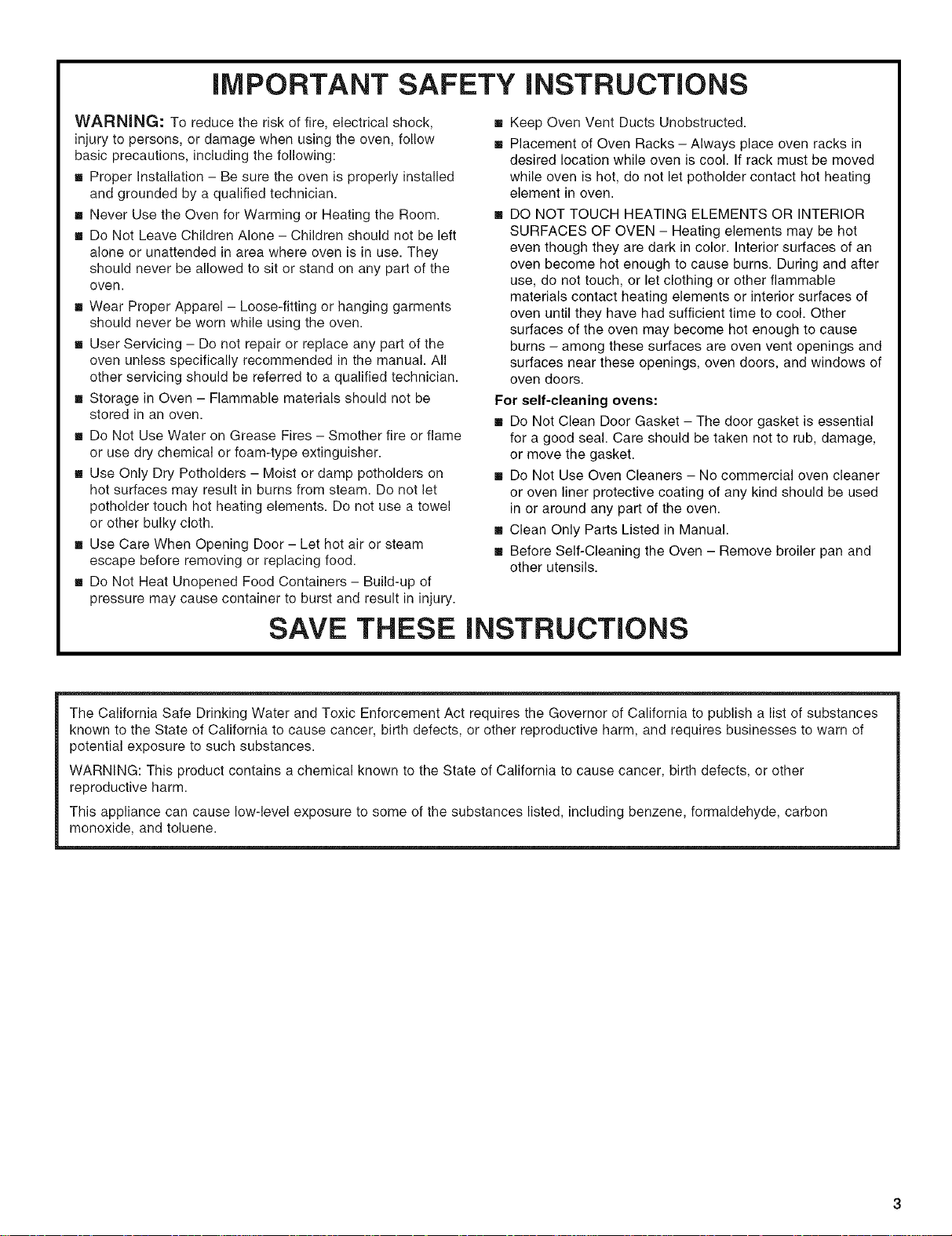 IMPORTANT SAFETY INSTRUCTIONS

WARNING: To reduce the risk of fire, electrical shock, injury to persons, or damage when using the oven, follow basic precautions, including the following:

■ Proper Installation – Be sure the oven is properly installed and grounded by a qualified technician.

■ Never Use the Oven for Warming or Heating the Room.

■ Do Not Leave Children Alone – Children should not be left alone or unattended in area where oven is in use. They should never be allowed to sit or stand on any part of the oven.

■ Wear Proper Apparel – Loose-fitting or hanging garments should never be worn while using the oven.

■ User Servicing – Do not repair or replace any part of the oven unless specifically recommended in the manual. All other servicing should be referred to a qualified technician.

■ Storage in Oven – Flammable materials should not be stored in an oven.

■ Do Not Use Water on Grease Fires – Smother fire or flame or use dry chemical or foam-type extinguisher.

■ Use Only Dry Potholders – Moist or damp potholders on hot surfaces may result in burns from steam. Do not let potholder touch hot heating elements. Do not use a towel or other bulky cloth.

■ Use Care When Opening Door – Let hot air or steam escape before removing or replacing food.

■ Do Not Heat Unopened Food Containers – Build-up of pressure may cause container to burst and result in injury.

■ Keep Oven Vent Ducts Unobstructed.

■ Placement of Oven Racks – Always place oven racks in desired location while oven is cool. If rack must be moved while oven is hot, do not let potholder contact hot heating element in oven.

■ DO NOT TOUCH HEATING ELEMENTS OR INTERIOR SURFACES OF OVEN – Heating elements may be hot even though they are dark in color. Interior surfaces of an oven become hot enough to cause burns. During and after use, do not touch, or let clothing or other flammable materials contact heating elements or interior surfaces of oven until they have had sufficient time to cool. Other surfaces of the oven may become hot enough to cause burns – among these surfaces are oven vent openings and surfaces near these openings, oven doors, and windows of oven doors.

For self-cleaning ovens:

■ Do Not Clean Door Gasket – The door gasket is essential for a good seal. Care should be taken not to rub, damage, or move the gasket.

■ Do Not Use Oven Cleaners – No commercial oven cleaner or oven liner protective coating of any kind should be used in or around any part of the oven.

■ Clean Only Parts Listed in Manual.

■ Before Self-Cleaning the Oven – Remove broiler pan and other utensils.

SAVE THESE INSTRUCTIONS

The California Safe Drinking Water and Toxic Enforcement Act requires the Governor of California to publish a list of substances known to the State of California to cause cancer, birth defects, or other reproductive harm, and requires businesses to warn of potential exposure to such substances.

WARNING: This product contains a chemical known to the State of California to cause cancer, birth defects, or other reproductive harm.

This appliance can cause low-level exposure to some of the substances listed, including benzene, formaldehyde, carbon monoxide, and toluene.

3